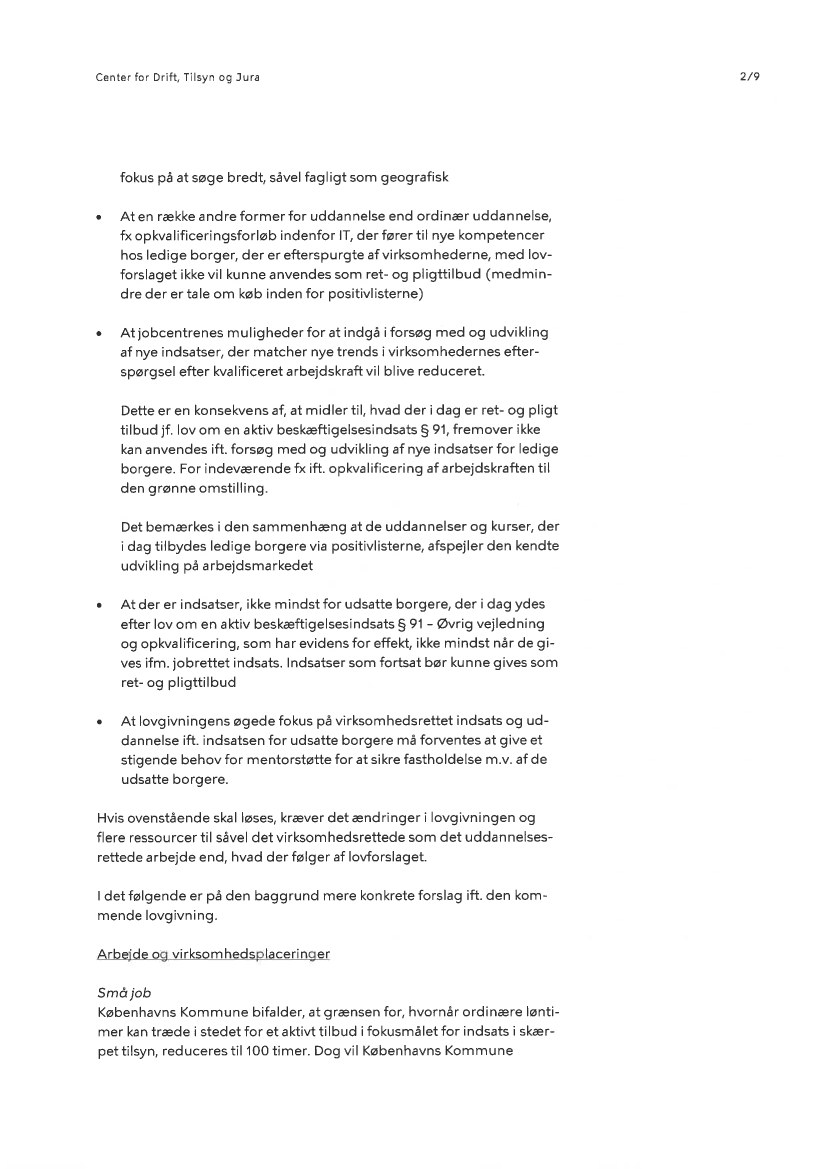 Center for Drift, Tilsyn og Jura

2/9

fokus på at søge bredt, såvel fagligt som geografisk

• At en række andre former for uddannelse end ordinær uddannelse, fx opkvalificeringsforløb indenfor IT, der fører til nye kompetencer hos ledige borger, der er efterspurgte af virksomhederne, med lovforslaget ikke vil kunne anvendes som ret- og pligttilbud (medmindre der er tale om køb inden for positivlisterne)

• At jobcentrenes muligheder for at indgå i forsøg med og udvikling af nye indsatser, der matcher nye trends i virksomhedernes efterspørgsel efter kvalificeret arbejdskraft vil blive reduceret.

Dette er en konsekvens af, at midler til, hvad der i dag er ret- og pligt tilbud jf. lov om en aktiv beskæftigelsesindsats § 91, fremover ikke kan anvendes ift. forsøg med og udvikling af nye indsatser for ledige borgere. For indeværende fx ift. opkvalificering af arbejdskraften til den grønne omstilling.

Det bemærkes i den sammenhæng at de uddannelser og kurser, der i dag tilbydes ledige borgere via positivlisterne, afspejler den kendte udvikling på arbejdsmarkedet

• At der er indsatser, ikke mindst for udsatte borgere, der i dag ydes efter lov om en aktiv beskæftigelsesindsats § 91 – Øvrig vejledning og opkvalificering, som har evidens for effekt, ikke mindst når de gives ifm. jobrettet indsats. Indsatser som fortsat bør kunne gives som ret- og pligttilbud

• At lovgivningens øgede fokus på virksomhedsrettet indsats og uddannelse ift. indsatsen for udsatte borgere må forventes at give et stigende behov for mentorstøtte for at sikre fastholdelse m.v. af de udsatte borgere.

Hvis ovenstående skal løses, kræver det ændringer i lovgivningen og flere ressourcer til såvel det virksomhedsrettede som det uddannelsesrettede arbejde end, hvad der følger af lovforslaget.

I det følgende er på den baggrund mere konkrete forslag ift. den kommende lovgivning.

Arbejde og virksomhedsplaceringer

Små job
Københavns Kommune bifalder, at grænsen for, hvornår ordinære løntimer kan træde i stedet for et aktivt tilbud i fokusmålet for indsats i skærpet tilsyn, reduceres til 100 timer. Dog vil Københavns Kommune